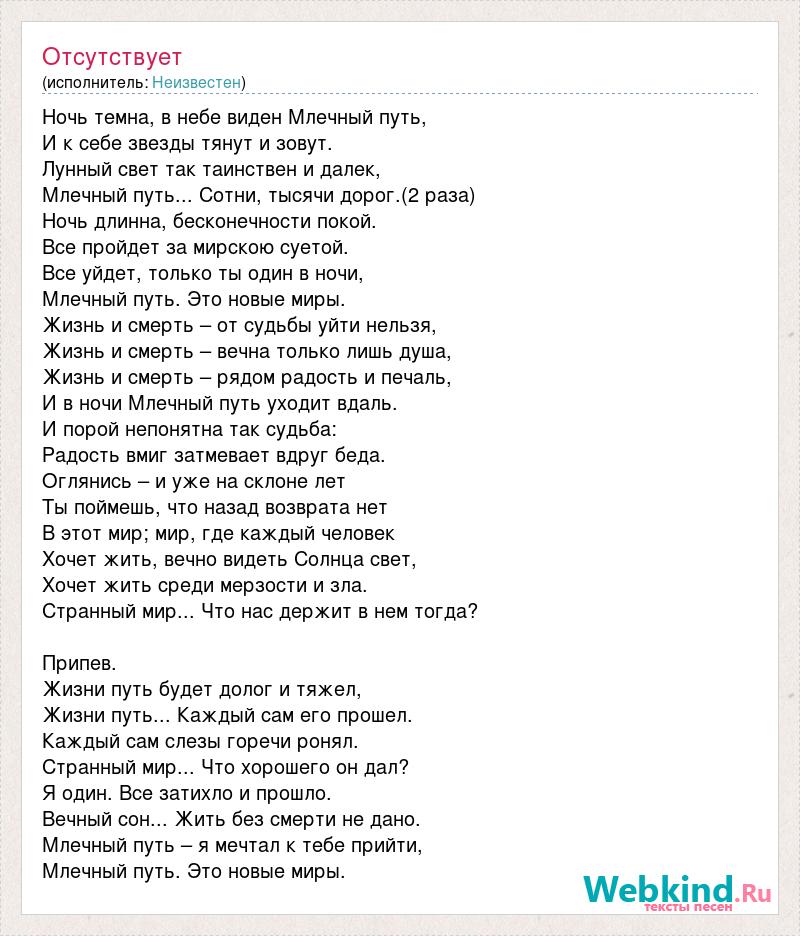 Отсутствует
(исполнитель: Неизвестен)

Ночь темна, в небе виден Млечный путь,
И к себе звезды тянут и зовут.
Лунный свет так таинствен и далек,
Млечный путь... Сотни, тысячи дорог.(2 раза)
Ночь длинна, бесконечности покой.
Все пройдет за мирскою суетой.
Все уйдет, только ты один в ночи,
Млечный путь. Это новые миры.
Жизнь и смерть – от судьбы уйти нельзя,
Жизнь и смерть – вечна только лишь душа,
Жизнь и смерть – рядом радость и печаль,
И в ночи Млечный путь уходит вдаль.
И порой непонятна так судьба:
Радость вмиг затмевает вдруг беда.
Оглянись – и уже на склоне лет
Ты поймешь, что назад возврата нет
В этот мир; мир, где каждый человек
Хочет жить, вечно видеть Солнца свет,
Хочет жить среди мерзости и зла.
Странный мир... Что нас держит в нем тогда?

Припев.
Жизни путь будет долог и тяжел,
Жизни путь... Каждый сам его прошел.
Каждый сам слезы горечи ронял.
Странный мир... Что хорошего он дал?
Я один. Все затихло и прошло.
Вечный сон... Жить без смерти не дано.
Млечный путь – я мечтал к тебе прийти,
Млечный путь. Это новые миры.

Webkind.Ru
тексты песен